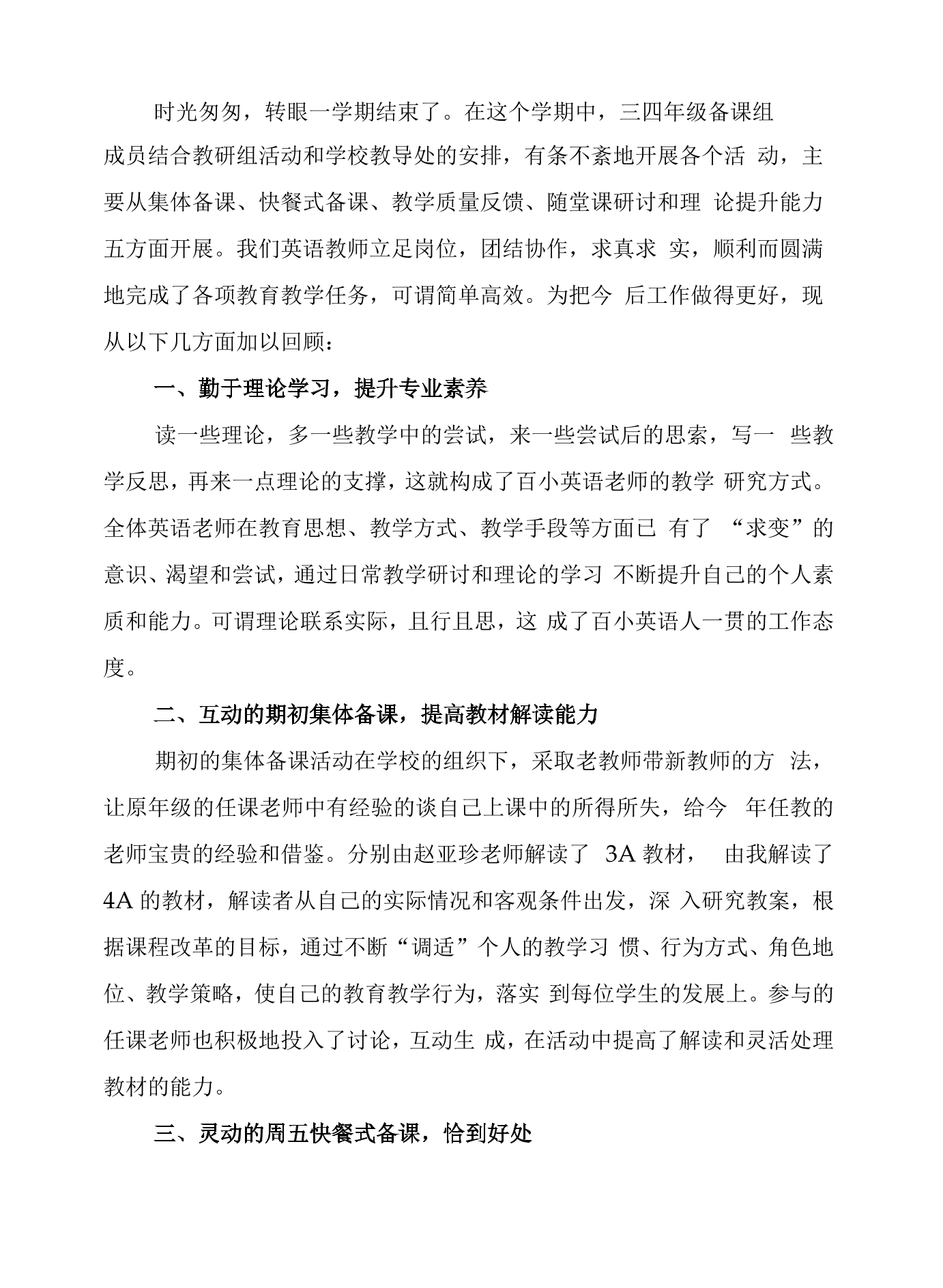 时光匆匆，转眼一学期结束了。在这个学期中，三四年级备课组成员结合教研组活动和学校教导处的安排，有条不紊地开展各个活动，主要从集体备课、快餐式备课、教学质量反馈、随堂课研讨和理论提升能力五方面开展。我们英语教师立足岗位，团结协作，求真求实，顺利而圆满地完成了各项教育教学任务，可谓简单高效。为把今后工作做得更好，现从以下几方面加以回顾：

一、勤于理论学习，提升专业素养

读一些理论，多一些教学中的尝试，来一些尝试后的思索，写一些教学反思，再来一点理论的支撑，这就构成了百小英语老师的教学研究方式。全体英语老师在教育思想、教学方式、教学手段等方面已有了“求变”的意识、渴望和尝试，通过日常教学研讨和理论的学习不断提升自己的个人素质和能力。可谓理论联系实际，且行且思，这成了百小英语人一贯的工作态度。

二、互动的期初集体备课，提高教材解读能力

期初的集体备课活动在学校的组织下，采取老教师带新教师的方法，让原年级的任课老师中有经验的谈自己上课中的所得所失，给今年任教的老师宝贵的经验和借鉴。分别由赵亚珍老师解读了3A教材，由我解读了4A的教材，解读者从自己的实际情况和客观条件出发，深入研究教案，根据课程改革的目标，通过不断“调适”个人的教学习惯、行为方式、角色地位、教学策略，使自己的教育教学行为，落实到每位学生的发展上。参与的任课老师也积极地投入了讨论，互动生成，在活动中提高了解读和灵活处理教材的能力。

三、灵动的周五快餐式备课，恰到好处